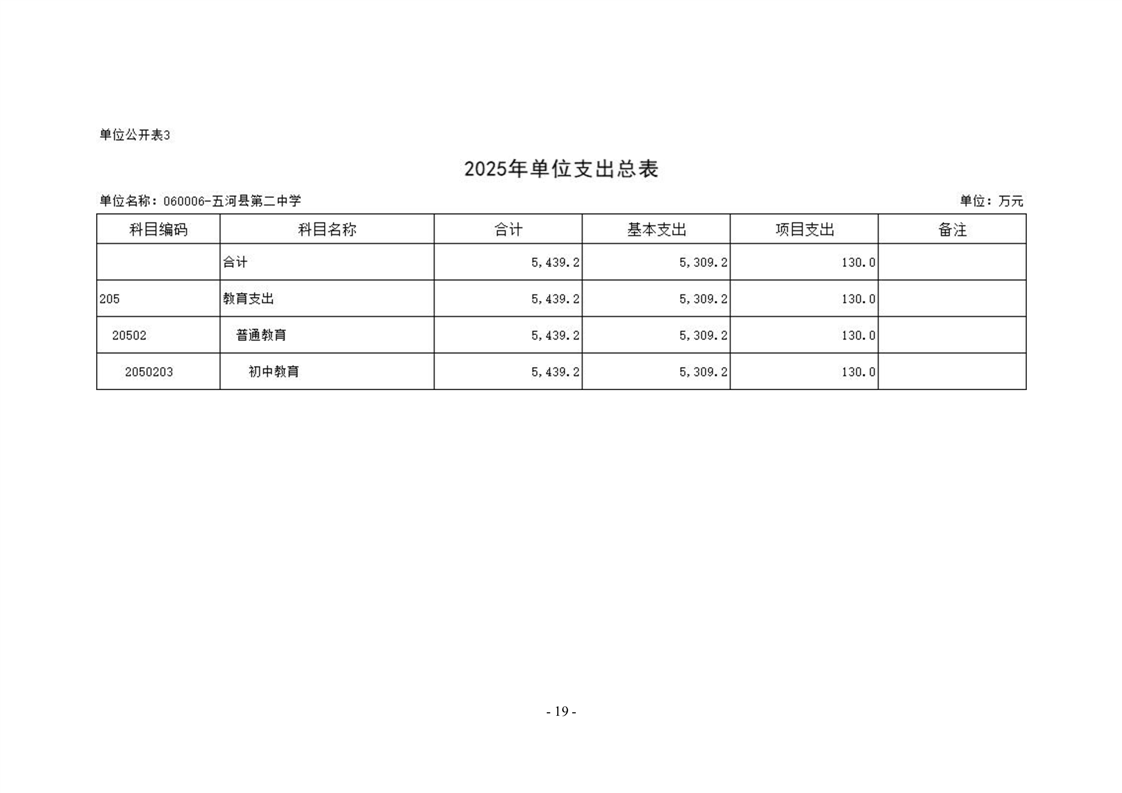 单位公开表3

2025年单位支出总表

单位名称：060006-五河县第二中学

单位：万元

| 科目编码 | 科目名称 | 合计 | 基本支出 | 项目支出 | 备注 |
|---|---|---|---|---|---|
| | 合计 | 5,439.2 | 5,309.2 | 130.0 | |
| 205 | 教育支出 | 5,439.2 | 5,309.2 | 130.0 | |
| 20502 | 普通教育 | 5,439.2 | 5,309.2 | 130.0 | |
| 2050203 | 初中教育 | 5,439.2 | 5,309.2 | 130.0 | |

- 19 -